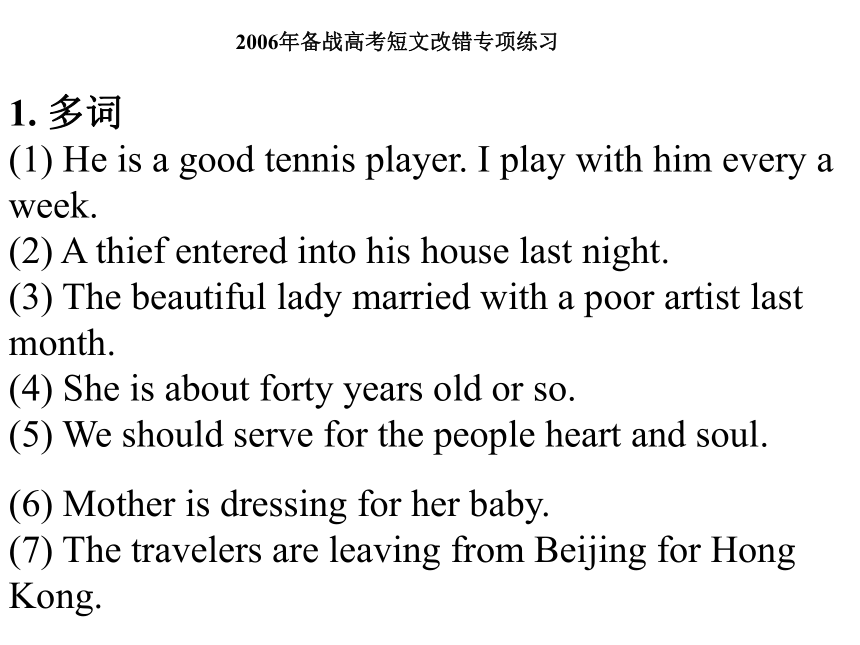 2006年备战高考短文改错专项练习

1. 多词
(1) He is a good tennis player. I play with him every a week.
(2) A thief entered into his house last night.
(3) The beautiful lady married with a poor artist last month.
(4) She is about forty years old or so.
(5) We should serve for the people heart and soul.

(6) Mother is dressing for her baby.
(7) The travelers are leaving from Beijing for Hong Kong.